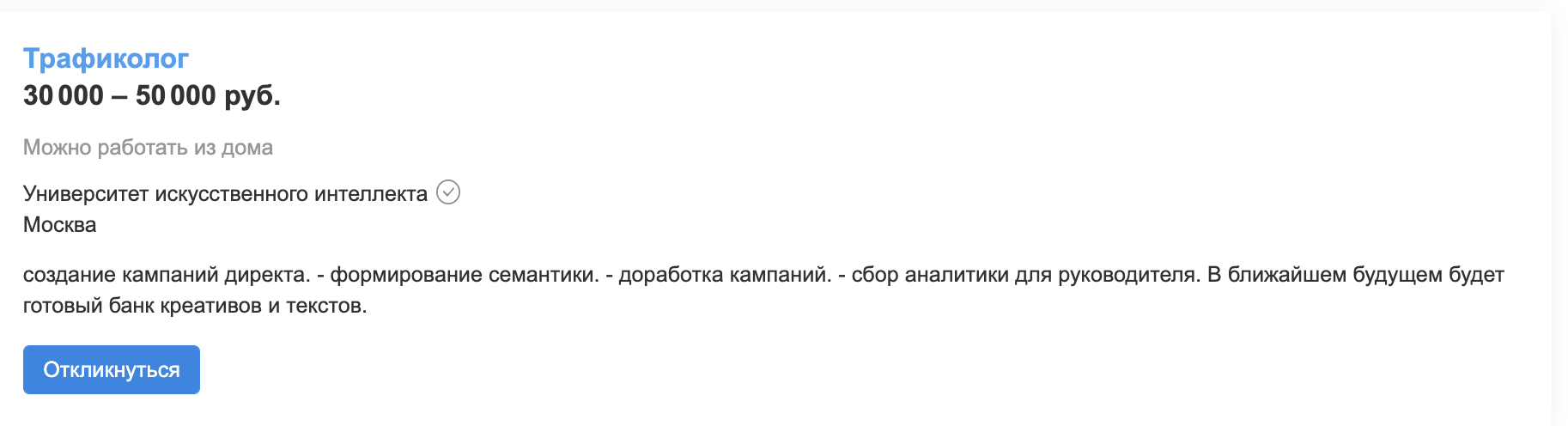 Трафиколог
30 000 – 50 000 руб.

Можно работать из дома

Университет искусственного интеллекта
Москва

создание кампаний директа. - формирование семантики. - доработка кампаний. - сбор аналитики для руководителя. В ближайшем будущем будет готовый банк креативов и текстов.

Откликнуться